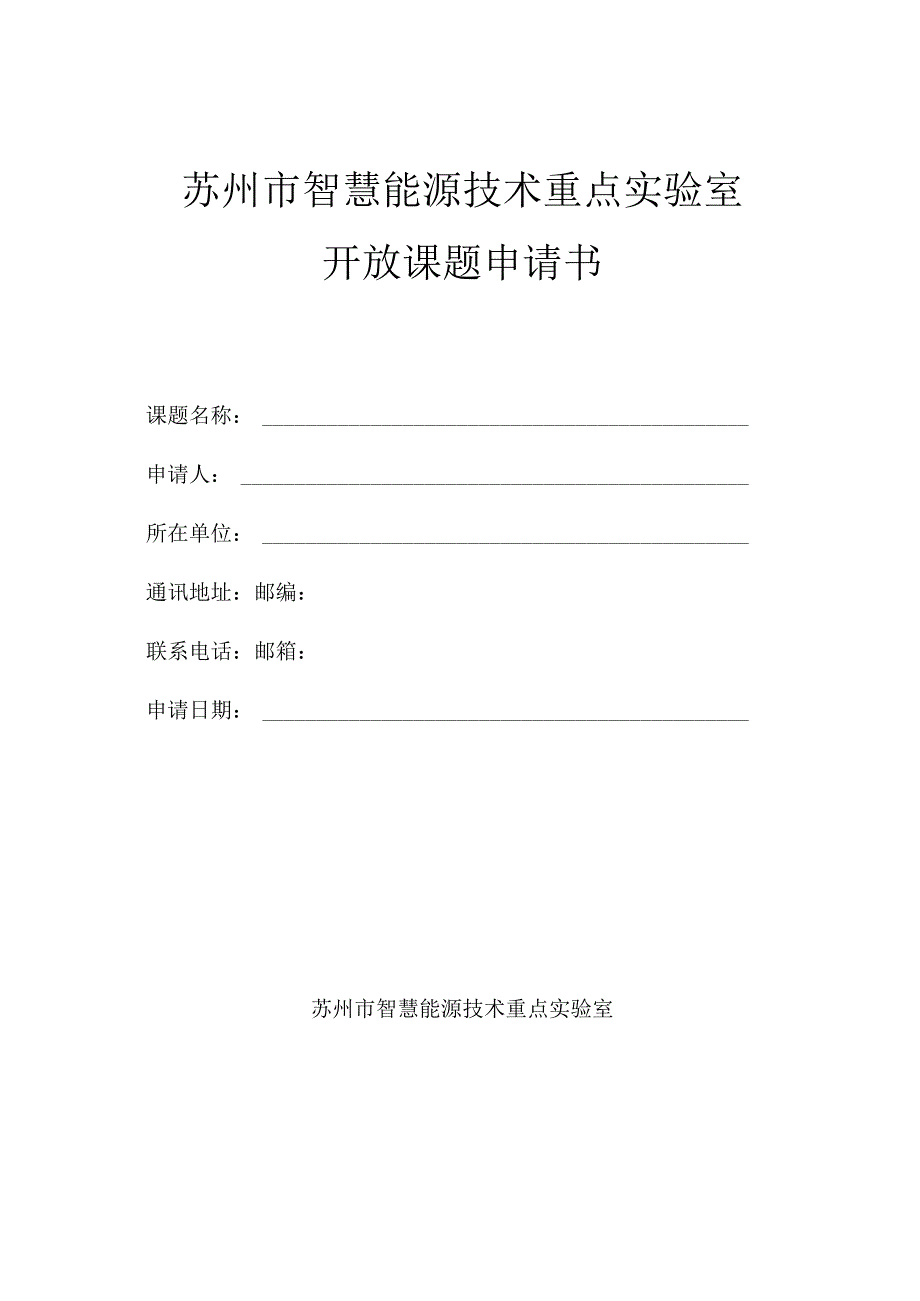 苏州市智慧能源技术重点实验室

开放课题申请书

课题名称：

申请人：

所在单位：

通讯地址：邮编：

联系电话：邮箱：

申请日期：

苏州市智慧能源技术重点实验室